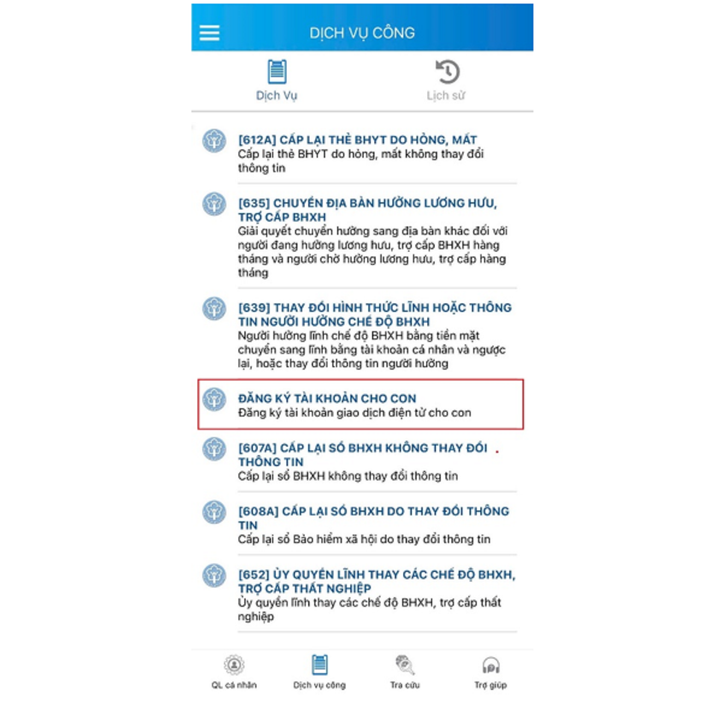 DỊCH VỤ CÔNG

Dịch Vụ

Lịch sử

[612A] CẤP LẠI THẺ BHYT DO HỎNG, MẤT
Cấp lại thẻ BHYT do hỏng, mất không thay đổi thông tin

[635] CHUYỂN ĐỊA BÀN HƯỞNG LƯƠNG HƯU, TRỢ CẤP BHXH
Giải quyết chuyển hưởng sang địa bàn khác đối với người đang hưởng lương hưu, trợ cấp BHXH hàng tháng và người chờ hưởng lương hưu, trợ cấp hàng tháng

[639] THAY ĐỔI HÌNH THỨC LĨNH HOẶC THÔNG TIN NGƯỜI HƯỞNG CHẾ ĐỘ BHXH
Người hưởng lĩnh chế độ BHXH bằng tiền mặt chuyển sang lĩnh bằng tài khoản cá nhân và ngược lại, hoặc thay đổi thông tin người hưởng

ĐĂNG KÝ TÀI KHOẢN CHO CON
Đăng ký tài khoản giao dịch điện tử cho con

[607A] CẤP LẠI SỔ BHXH KHÔNG THAY ĐỔI THÔNG TIN
Cấp lại sổ BHXH không thay đổi thông tin

[608A] CẤP LẠI SỔ BHXH DO THAY ĐỔI THÔNG TIN
Cấp lại sổ Bảo hiểm xã hội do thay đổi thông tin

[652] ỦY QUYỀN LĨNH THAY CÁC CHẾ ĐỘ BHXH, TRỢ CẤP THẤT NGHIỆP
Ủy quyền lĩnh thay các chế độ BHXH, trợ cấp thất nghiệp

QL cá nhân

Dịch vụ công

Tra cứu

Trợ giúp